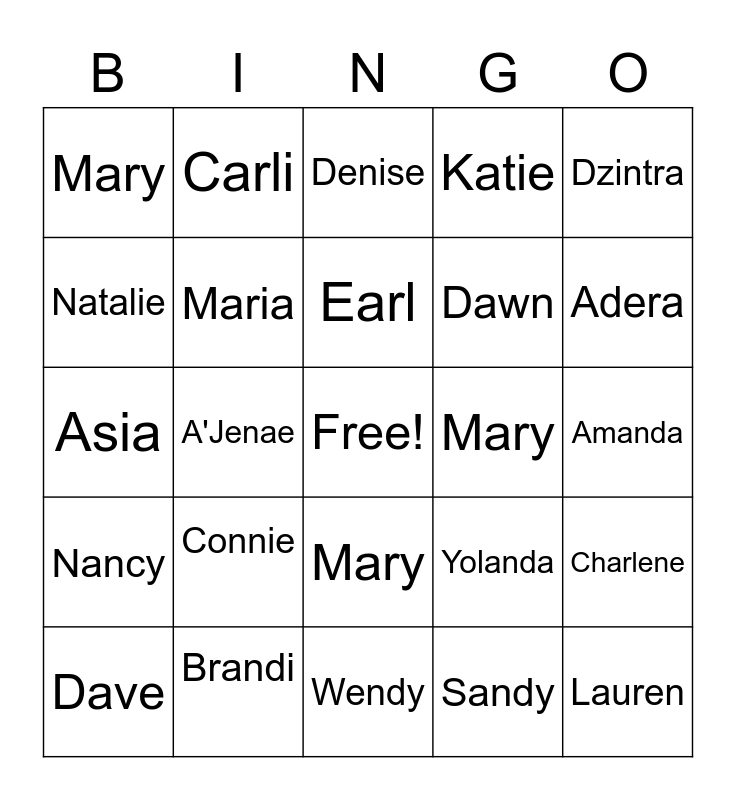 | B | I | N | G | O |
|---|---|---|---|---|
| Mary | Carli | Denise | Katie | Dzintra |
| Natalie | Maria | Earl | Dawn | Adera |
| Asia | A'Jenae | Free! | Mary | Amanda |
| Nancy | Connie | Mary | Yolanda | Charlene |
| Dave | Brandi | Wendy | Sandy | Lauren |